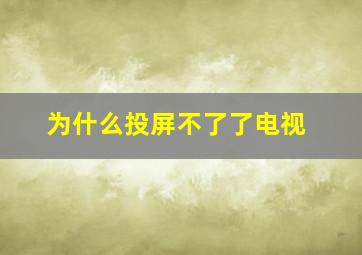 为什么投屏不了了电视